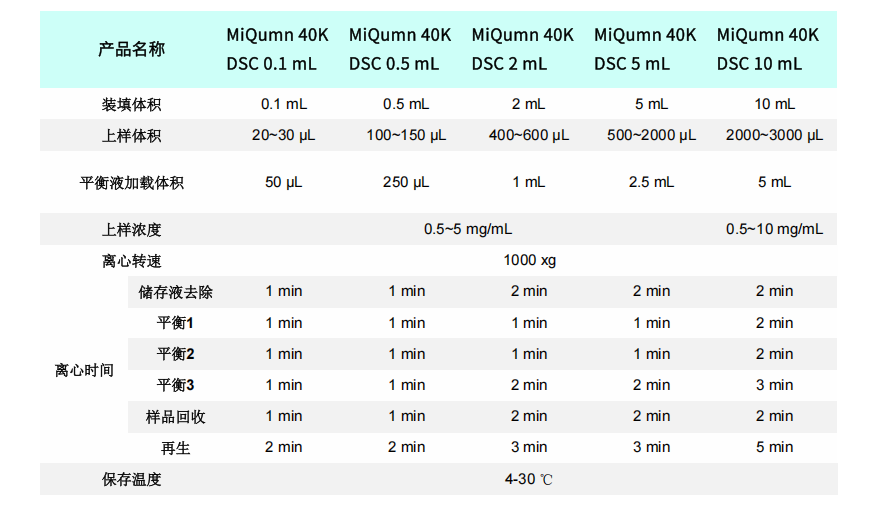 | 产品名称 |  | MiQumn 40K DSC 0.1 mL | MiQumn 40K DSC 0.5 mL | MiQumn 40K DSC 2 mL | MiQumn 40K DSC 5 mL | MiQumn 40K DSC 10 mL |
|---|---|---|---|---|---|---|
| 装填体积 |  | 0.1 mL | 0.5 mL | 2 mL | 5 mL | 10 mL |
| 上样体积 |  | 20~30 µL | 100~150 µL | 400~600 µL | 500~2000 µL | 2000~3000 µL |
| 平衡液加载体积 |  | 50 µL | 250 µL | 1 mL | 2.5 mL | 5 mL |
| 上样浓度 |  | 0.5~5 mg/mL |  |  |  | 0.5~10 mg/mL |
| 离心转速 |  | 1000 xg |  |  |  |  |
| 离心时间 | 储存液去除 | 1 min | 1 min | 2 min | 2 min | 2 min |
|  | 平衡1 | 1 min | 1 min | 1 min | 1 min | 2 min |
|  | 平衡2 | 1 min | 1 min | 1 min | 1 min | 2 min |
|  | 平衡3 | 1 min | 1 min | 2 min | 2 min | 3 min |
|  | 样品回收 | 1 min | 1 min | 2 min | 2 min | 2 min |
|  | 再生 | 2 min | 2 min | 3 min | 3 min | 5 min |
| 保存温度 |  | 4-30 ℃ |  |  |  |  |